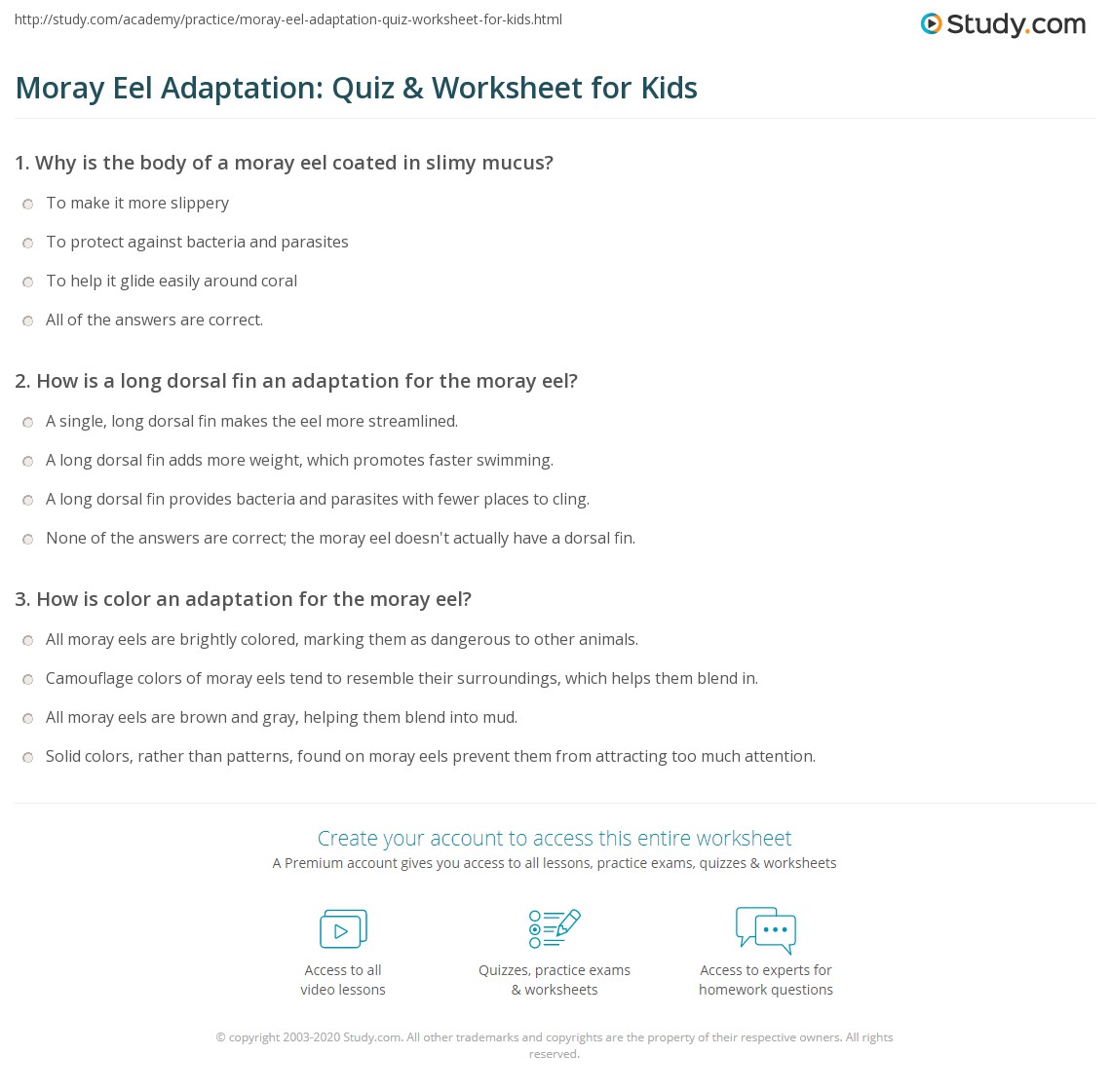 http://study.com/academy/practice/moray-eel-adaptation-quiz-worksheet-for-kids.html

Study.com

Moray Eel Adaptation: Quiz & Worksheet for Kids

1. Why is the body of a moray eel coated in slimy mucus?

To make it more slippery

To protect against bacteria and parasites

To help it glide easily around coral

All of the answers are correct.

2. How is a long dorsal fin an adaptation for the moray eel?

A single, long dorsal fin makes the eel more streamlined.

A long dorsal fin adds more weight, which promotes faster swimming.

A long dorsal fin provides bacteria and parasites with fewer places to cling.

None of the answers are correct; the moray eel doesn't actually have a dorsal fin.

3. How is color an adaptation for the moray eel?

All moray eels are brightly colored, marking them as dangerous to other animals.

Camouflage colors of moray eels tend to resemble their surroundings, which helps them blend in.

All moray eels are brown and gray, helping them blend into mud.

Solid colors, rather than patterns, found on moray eels prevent them from attracting too much attention.

Create your account to access this entire worksheet

A Premium account gives you access to all lessons, practice exams, quizzes & worksheets

Access to all
video lessons

Quizzes, practice exams
& worksheets

Access to experts for
homework questions

© copyright 2003-2020 Study.com. All other trademarks and copyrights are the property of their respective owners. All rights reserved.